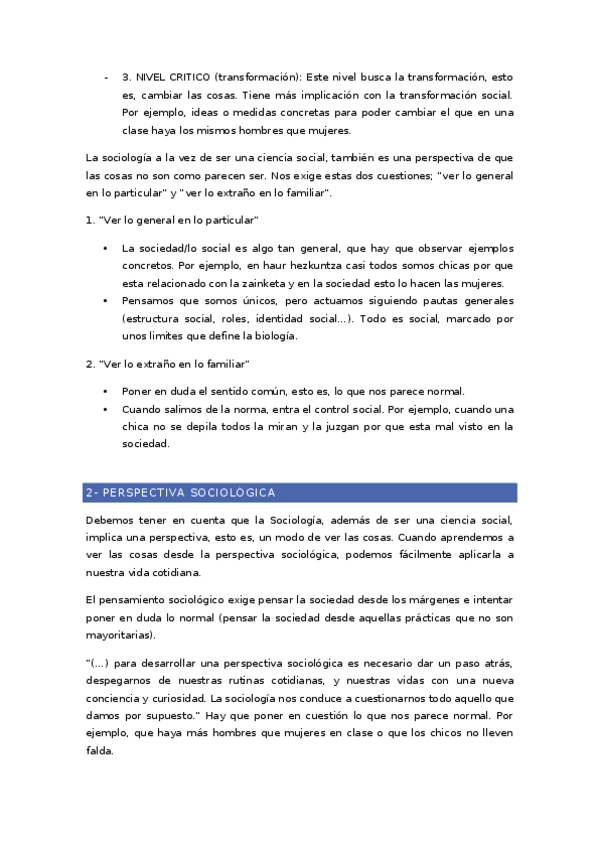 - 3. NIVEL CRITICO (transformación): Este nivel busca la transformación, esto es, cambiar las cosas. Tiene más implicación con la transformación social. Por ejemplo, ideas o medidas concretas para poder cambiar el que en una clase haya los mismos hombres que mujeres.

La sociología a la vez de ser una ciencia social, también es una perspectiva de que las cosas no son como parecen ser. Nos exige estas dos cuestiones; "ver lo general en lo particular" y "ver lo extraño en lo familiar".

1. "Ver lo general en lo particular"

• La sociedad/lo social es algo tan general, que hay que observar ejemplos concretos. Por ejemplo, en haur hezkuntza casi todos somos chicas por que esta relacionado con la zainketa y en la sociedad esto lo hacen las mujeres.
• Pensamos que somos únicos, pero actuamos siguiendo pautas generales (estructura social, roles, identidad social...). Todo es social, marcado por unos limites que define la biología.

2. "Ver lo extraño en lo familiar"

• Poner en duda el sentido común, esto es, lo que nos parece normal.
• Cuando salimos de la norma, entra el control social. Por ejemplo, cuando una chica no se depila todos la miran y la juzgan por que esta mal visto en la sociedad.

2- PERSPECTIVA SOCIOLÓGICA

Debemos tener en cuenta que la Sociología, además de ser una ciencia social, implica una perspectiva, esto es, un modo de ver las cosas. Cuando aprendemos a ver las cosas desde la perspectiva sociológica, podemos fácilmente aplicarla a nuestra vida cotidiana.

El pensamiento sociológico exige pensar la sociedad desde los márgenes e intentar poner en duda lo normal (pensar la sociedad desde aquellas prácticas que no son mayoritarias).

"(...) para desarrollar una perspectiva sociológica es necesario dar un paso atrás, despegarnos de nuestras rutinas cotidianas, y nuestras vidas con una nueva conciencia y curiosidad. La sociología nos conduce a cuestionarnos todo aquello que damos por supuesto." Hay que poner en cuestión lo que nos parece normal. Por ejemplo, que haya más hombres que mujeres en clase o que los chicos no lleven falda.